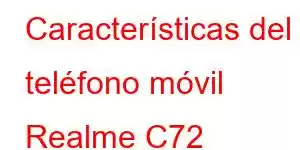 Características del teléfono móvil Realme C72